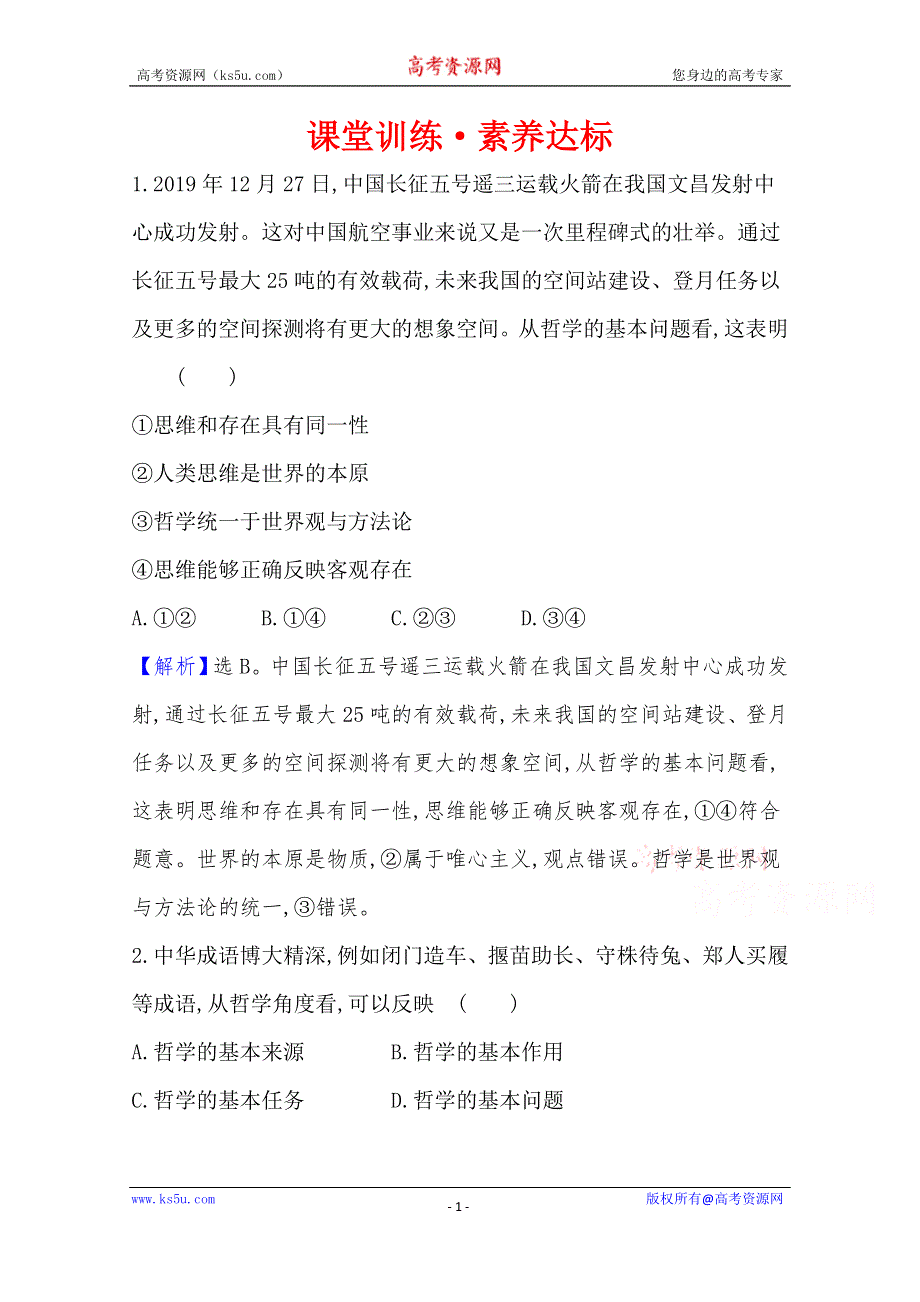 高考资源网（ks5u.com） 高考资源网 您身边的高考专家

课堂训练·素养达标

1.2019年12月27日,中国长征五号遥三运载火箭在我国文昌发射中心成功发射。这对中国航空事业来说又是一次里程碑式的壮举。通过长征五号最大25吨的有效载荷,未来我国的空间站建设、登月任务以及更多的空间探测将有更大的想象空间。从哲学的基本问题看,这表明 ( )

①思维和存在具有同一性

②人类思维是世界的本原

③哲学统一于世界观与方法论

④思维能够正确反映客观存在

A.①② B.①④ C.②③ D.③④

【解析】选B。中国长征五号遥三运载火箭在我国文昌发射中心成功发射,通过长征五号最大25吨的有效载荷,未来我国的空间站建设、登月任务以及更多的空间探测将有更大的想象空间,从哲学的基本问题看,这表明思维和存在具有同一性,思维能够正确反映客观存在,①④符合题意。世界的本原是物质,②属于唯心主义,观点错误。哲学是世界观与方法论的统一,③错误。

高考资源网

2.中华成语博大精深,例如闭门造车、揠苗助长、守株待兔、郑人买履等成语,从哲学角度看,可以反映 ( )

A.哲学的基本来源 B.哲学的基本作用

C.哲学的基本任务 D.哲学的基本问题

www.ks5u.com - 1 - 版权所有@高考资源网